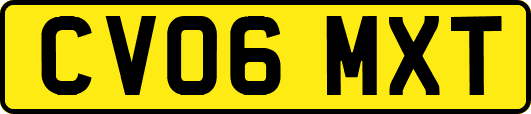 CV06 MXT